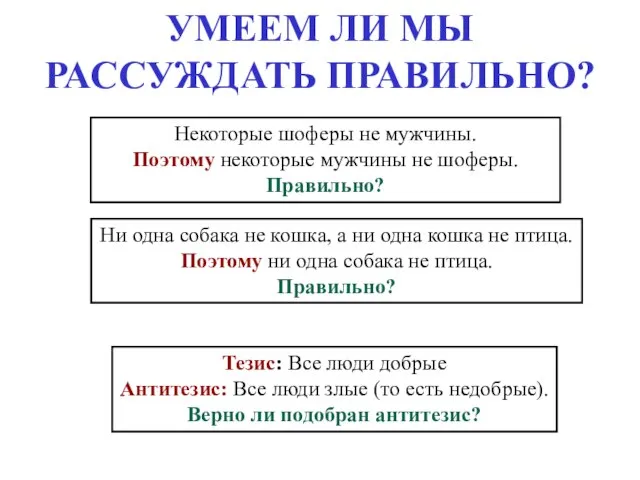 УМЕЕМ ЛИ МЫ РАССУЖДАТЬ ПРАВИЛЬНО?

Некоторые шоферы не мужчины.
Поэтому некоторые мужчины не шоферы.
Правильно?

Ни одна собака не кошка, а ни одна кошка не птица.
Поэтому ни одна собака не птица.
Правильно?

Тезис: Все люди добрые
Антитезис: Все люди злые (то есть недобрые).
Верно ли подобран антитезис?